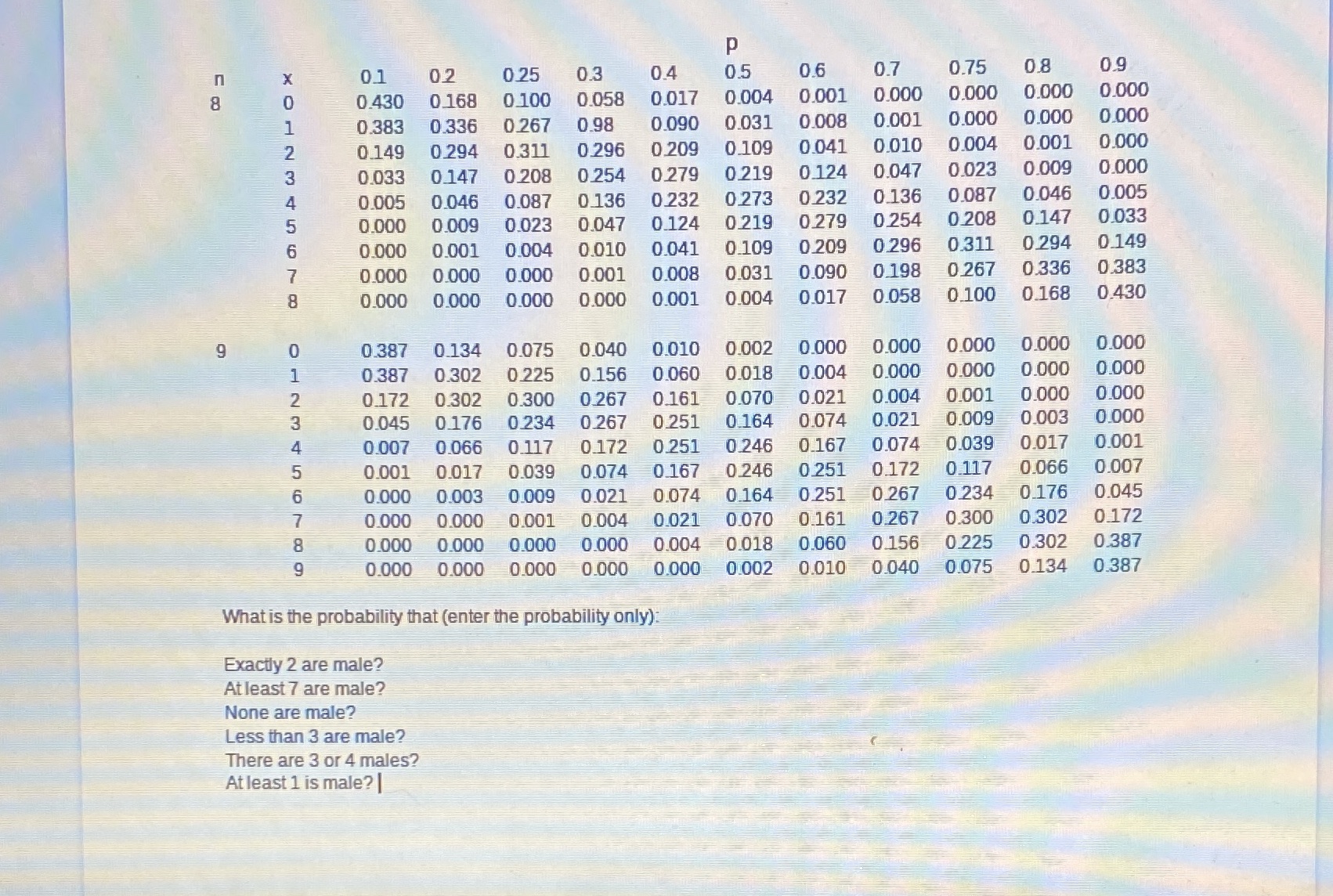 p

| n | x | 0.1 | 0.2 | 0.25 | 0.3 | 0.4 | 0.5 | 0.6 | 0.7 | 0.75 | 0.8 | 0.9 |
|---|---|---|---|---|---|---|---|---|---|---|---|---|
| 8 | 0 | 0.430 | 0.168 | 0.100 | 0.058 | 0.017 | 0.004 | 0.001 | 0.000 | 0.000 | 0.000 | 0.000 |
| | 1 | 0.383 | 0.336 | 0.267 | 0.98 | 0.090 | 0.031 | 0.008 | 0.001 | 0.000 | 0.000 | 0.000 |
| | 2 | 0.149 | 0.294 | 0.311 | 0.296 | 0.209 | 0.109 | 0.041 | 0.010 | 0.004 | 0.001 | 0.000 |
| | 3 | 0.033 | 0.147 | 0.208 | 0.254 | 0.279 | 0.219 | 0.124 | 0.047 | 0.023 | 0.009 | 0.000 |
| | 4 | 0.005 | 0.046 | 0.087 | 0.136 | 0.232 | 0.273 | 0.232 | 0.136 | 0.087 | 0.046 | 0.005 |
| | 5 | 0.000 | 0.009 | 0.023 | 0.047 | 0.124 | 0.219 | 0.279 | 0.254 | 0.208 | 0.147 | 0.033 |
| | 6 | 0.000 | 0.001 | 0.004 | 0.010 | 0.041 | 0.109 | 0.209 | 0.296 | 0.311 | 0.294 | 0.149 |
| | 7 | 0.000 | 0.000 | 0.000 | 0.001 | 0.008 | 0.031 | 0.090 | 0.198 | 0.267 | 0.336 | 0.383 |
| | 8 | 0.000 | 0.000 | 0.000 | 0.000 | 0.001 | 0.004 | 0.017 | 0.058 | 0.100 | 0.168 | 0.430 |
| 9 | 0 | 0.387 | 0.134 | 0.075 | 0.040 | 0.010 | 0.002 | 0.000 | 0.000 | 0.000 | 0.000 | 0.000 |
| | 1 | 0.387 | 0.302 | 0.225 | 0.156 | 0.060 | 0.018 | 0.004 | 0.000 | 0.000 | 0.000 | 0.000 |
| | 2 | 0.172 | 0.302 | 0.300 | 0.267 | 0.161 | 0.070 | 0.021 | 0.004 | 0.001 | 0.000 | 0.000 |
| | 3 | 0.045 | 0.176 | 0.234 | 0.267 | 0.251 | 0.164 | 0.074 | 0.021 | 0.009 | 0.003 | 0.000 |
| | 4 | 0.007 | 0.066 | 0.117 | 0.172 | 0.251 | 0.246 | 0.167 | 0.074 | 0.039 | 0.017 | 0.001 |
| | 5 | 0.001 | 0.017 | 0.039 | 0.074 | 0.167 | 0.246 | 0.251 | 0.172 | 0.117 | 0.066 | 0.007 |
| | 6 | 0.000 | 0.003 | 0.009 | 0.021 | 0.074 | 0.164 | 0.251 | 0.267 | 0.234 | 0.176 | 0.045 |
| | 7 | 0.000 | 0.000 | 0.001 | 0.004 | 0.021 | 0.070 | 0.161 | 0.267 | 0.300 | 0.302 | 0.172 |
| | 8 | 0.000 | 0.000 | 0.000 | 0.000 | 0.004 | 0.018 | 0.060 | 0.156 | 0.225 | 0.302 | 0.387 |
| | 9 | 0.000 | 0.000 | 0.000 | 0.000 | 0.000 | 0.002 | 0.010 | 0.040 | 0.075 | 0.134 | 0.387 |

What is the probability that (enter the probability only):

Exactly 2 are male?
At least 7 are male?
None are male?
Less than 3 are male?
There are 3 or 4 males?
At least 1 is male?